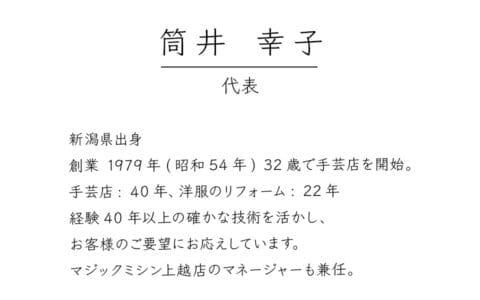 筒井　幸子

代表

新潟県出身
創業 1979年（昭和54年）32歳で手芸店を開始。
手芸店：40年、洋服のリフォーム：22年
経験40年以上の確かな技術を活かし、
お客様のご要望にお応えしています。
マジックミシン上越店のマネージャーも兼任。